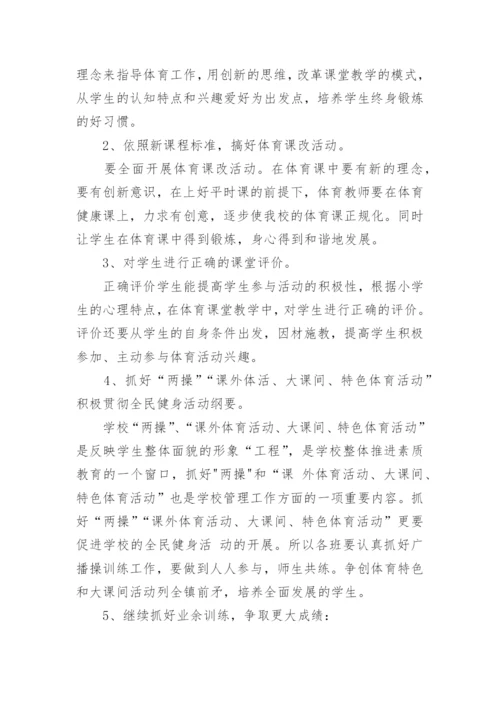 理念来指导体育工作，用创新的思维，改革课堂教学的模式，从学生的认知特点和兴趣爱好为出发点，培养学生终身锻炼的好习惯。

2、依照新课程标准，搞好体育课改活动。

要全面开展体育课改活动。在体育课中要有新的理念，要有创新意识，在上好平时课的前提下，体育教师要在体育健康课上，力求有创意，逐步使我校的体育课正规化。同时让学生在体育课中得到锻炼，身心得到和谐地发展。

3、对学生进行正确的课堂评价。

正确评价学生能提高学生参与活动的积极性，根据小学生的心理特点，在体育课堂教学中，对学生进行正确的评价。评价还要从学生的自身条件出发，因材施教，提高学生积极参加、主动参与体育活动兴趣。

4、抓好“两操”“课外体活、大课间、特色体育活动”积极贯彻全民健身活动纲要。

学校“两操”、“课外体育活动、大课间、特色体育活动”是反映学生整体面貌的形象“工程”，是学校整体推进素质教育的一个窗口，抓好"两操"和“课 外体育活动、大课间、特色体育活动”也是学校管理工作方面的一项重要内容。抓好“两操”“课外体育活动、大课间、特色体育活动”更要促进学校的全民健身活 动的开展。所以各班要认真抓好广播操训练工作，要做到人人参与，师生共练。争创体育特色和大课间活动列全镇前矛，培养全面发展的学生。

5、继续抓好业余训练，争取更大成绩：